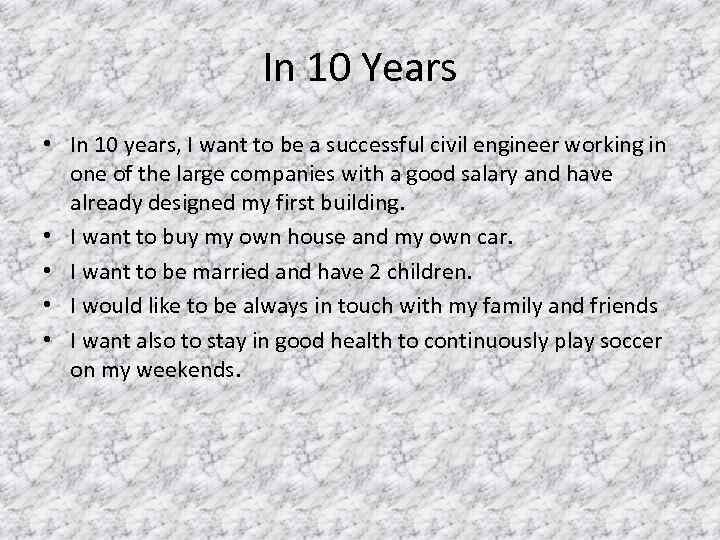 In 10 Years

• In 10 years, I want to be a successful civil engineer working in one of the large companies with a good salary and have already designed my first building.
• I want to buy my own house and my own car.
• I want to be married and have 2 children.
• I would like to be always in touch with my family and friends
• I want also to stay in good health to continuously play soccer on my weekends.